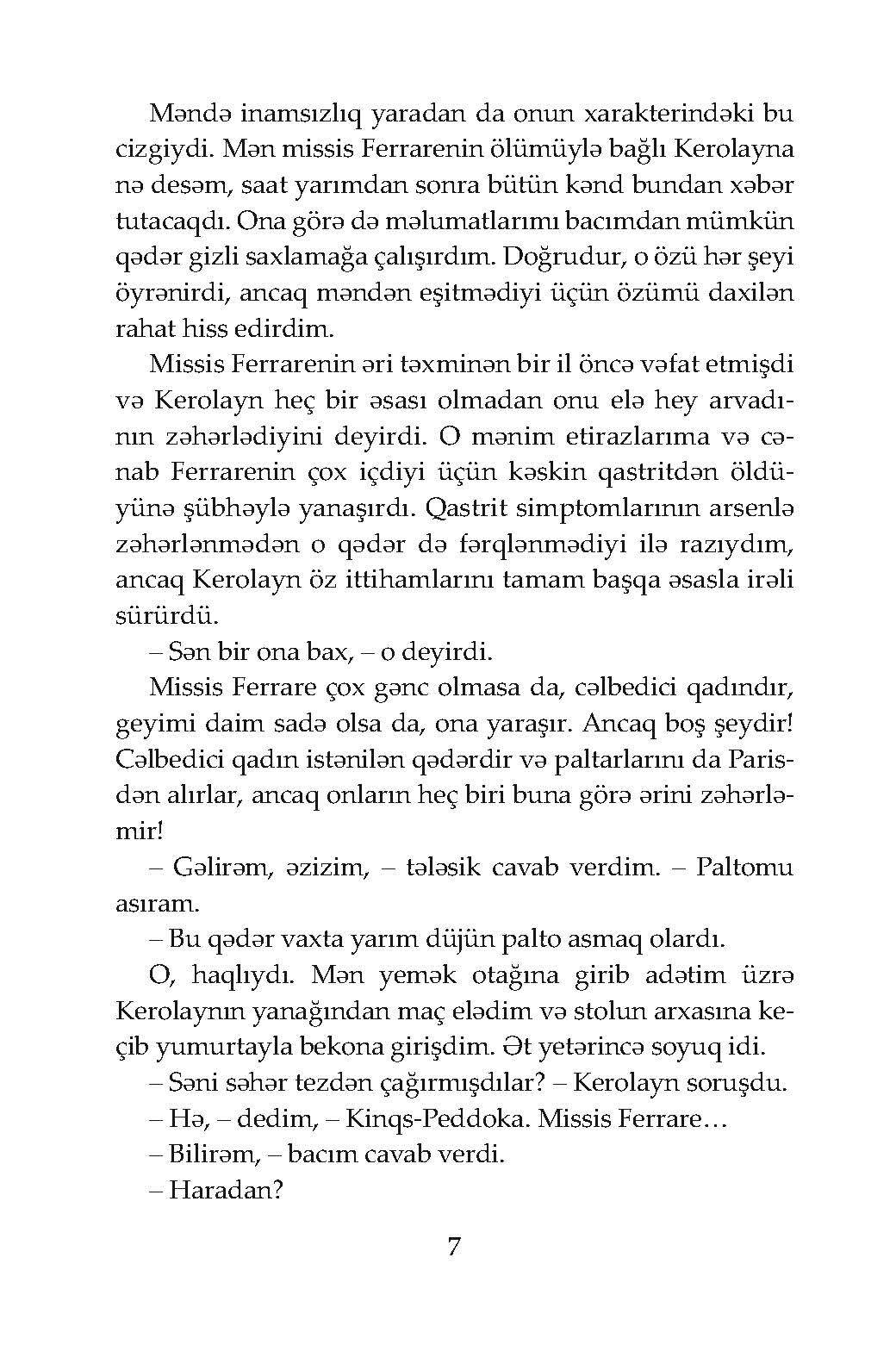 Məndə inamsızlıq yaradan da onun xarakterindəki bu cizgiydi. Mən missis Ferrarenin ölümüylə bağlı Kerolayna nə desəm, saat yarımdan sonra bütün kənd bundan xəbər tutacaqdı. Ona görə də məlumatlarımı bacımdan mümkün qədər gizli saxlamağa çalışırdım. Doğrudur, o özü hər şeyi öyrənirdi, ancaq məndən eşitmədiyi üçün özümü daxilən rahat hiss edirdim.

Missis Ferrarenin əri təxminən bir il öncə vəfat etmişdi və Kerolayn heç bir əsası olmadan onu elə hey arvadının zəhərlədiyini deyirdi. O mənim etirazlarıma və cənab Ferrarenin çox içdiyi üçün kəskin qastritdən öldüyünə şübhəylə yanaşırdı. Qastrit simptomlarının arsenlə zəhərlənmədən o qədər də fərqlənmədiyi ilə razıydım, ancaq Kerolayn öz ittihamlarını tamam başqa əsasla irəli sürürdü.

– Sən bir ona bax, – o deyirdi.

Missis Ferrare çox gənc olmasa da, cəlbedici qadındır, geyimi daim sadə olsa da, ona yaraşır. Ancaq boş şeydir! Cəlbedici qadın istənilən qədərdir və paltarlarını da Parisdən alırlar, ancaq onların heç biri buna görə ərini zəhərləmir!

– Gəlirəm, əzizim, – tələsik cavab verdim. – Paltomu asıram.

– Bu qədər vaxta yarım düjün palto asmaq olardı.

O, haqlıydı. Mən yemək otağına girib adətim üzrə Kerolaynın yanağından maç elədim və stolun arxasına keçib yumurtayla bekona girişdim. Ət yetərincə soyuq idi.

– Səni səhər tezdən çağırmışdılar? – Kerolayn soruşdu.

– Hə, – dedim, – Kinqs-Peddoka. Missis Ferrare…

– Bilirəm, – bacım cavab verdi.

– Haradan?

7